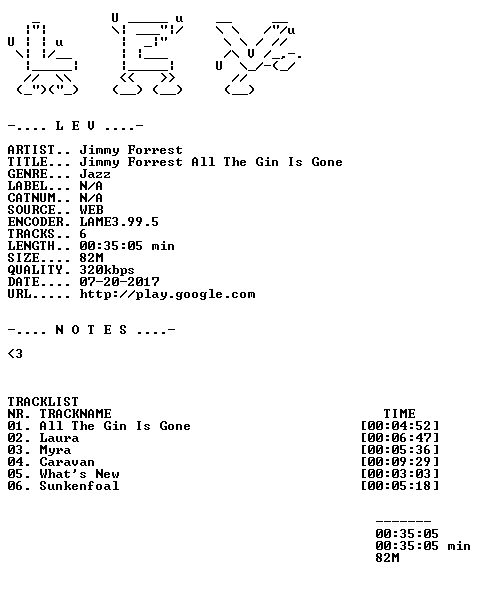 -.... L E V ....-

ARTIST.. Jimmy Forrest
TITLE... Jimmy Forrest All The Gin Is Gone
GENRE... Jazz
LABEL... N/A
CATNUM.. N/A
SOURCE.. WEB
ENCODER. LAME3.99.5
TRACKS.. 6
LENGTH.. 00:35:05 min
SIZE.... 82M
QUALITY. 320kbps
DATE.... 07-20-2017
URL..... http://play.google.com

-.... N O T E S ....-

<3

TRACKLIST

| NR. | TRACKNAME | TIME |
|---|---|---|
| 01. | All The Gin Is Gone | [00:04:52] |
| 02. | Laura | [00:06:47] |
| 03. | Myra | [00:05:36] |
| 04. | Caravan | [00:09:29] |
| 05. | What's New | [00:03:03] |
| 06. | Sunkenfoal | [00:05:18] |

-------
00:35:05
00:35:05 min
82M